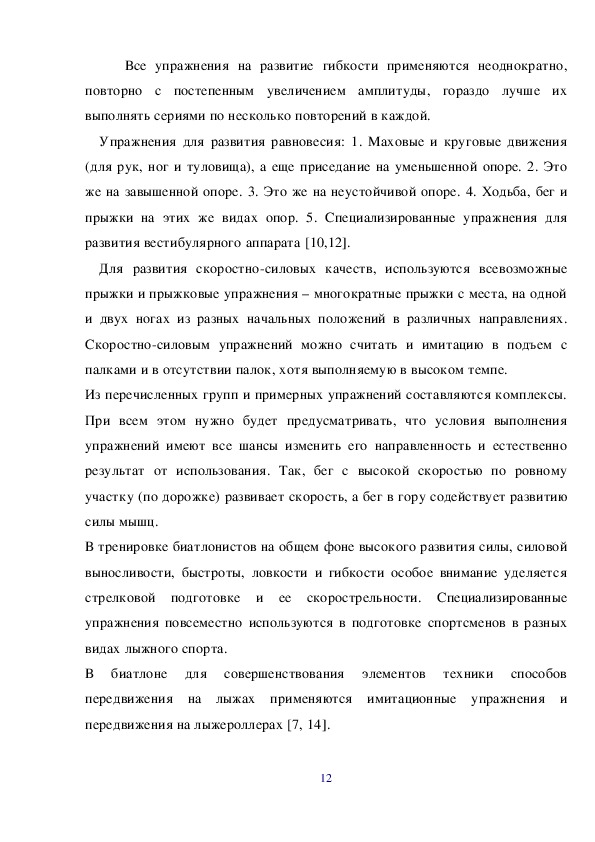 Все упражнения на развитие гибкости применяются неоднократно, повторно с постепенным увеличением амплитуды, гораздо лучше их выполнять сериями по несколько повторений в каждой.

Упражнения для развития равновесия: 1. Маховые и круговые движения (для рук, ног и туловища), а еще приседание на уменьшенной опоре. 2. Это же на завышенной опоре. 3. Это же на неустойчивой опоре. 4. Ходьба, бег и прыжки на этих же видах опор. 5. Специализированные упражнения для развития вестибулярного аппарата [10,12].

Для развития скоростно-силовых качеств, используются всевозможные прыжки и прыжковые упражнения – многократные прыжки с места, на одной и двух ногах из разных начальных положений в различных направлениях. Скоростно-силовым упражнений можно считать и имитацию в подъем с палками и в отсутствии палок, хотя выполняемую в высоком темпе.

Из перечисленных групп и примерных упражнений составляются комплексы. При всем этом нужно будет предусматривать, что условия выполнения упражнений имеют все шансы изменить его направленность и естественно результат от использования. Так, бег с высокой скоростью по ровному участку (по дорожке) развивает скорость, а бег в гору содействует развитию силы мышц.

В тренировке биатлонистов на общем фоне высокого развития силы, силовой выносливости, быстроты, ловкости и гибкости особое внимание уделяется стрелковой подготовке и ее скорострельности. Специализированные упражнения повсеместно используются в подготовке спортсменов в разных видах лыжного спорта.

В биатлоне для совершенствования элементов техники способов передвижения на лыжах применяются имитационные упражнения и передвижения на лыжероллерах [7, 14].

12